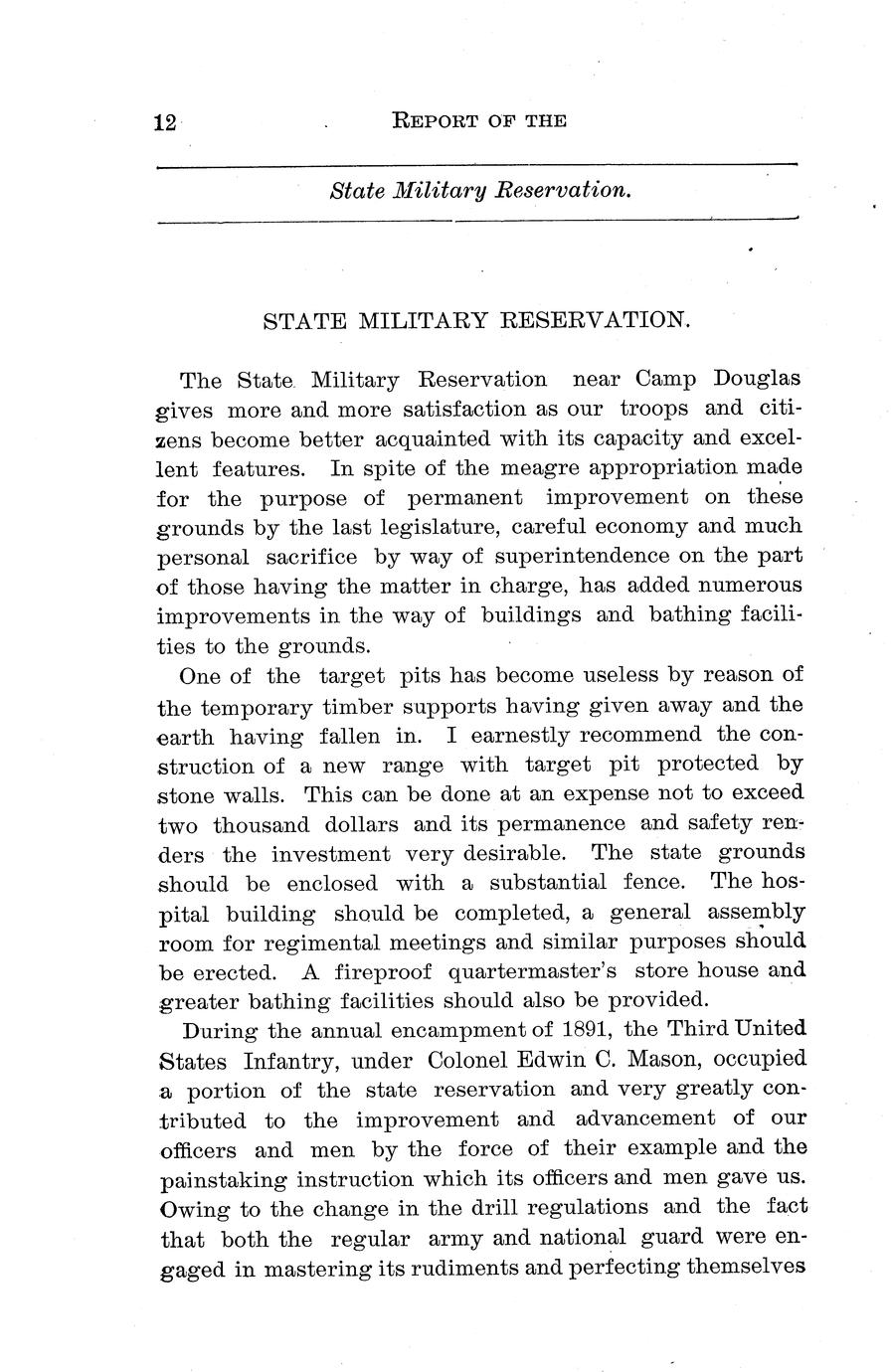 12 REPORT OF THE

State Military Reservation.

STATE MILITARY RESERVATION.

The State Military Reservation near Camp Douglas gives more and more satisfaction as our troops and citizens become better acquainted with its capacity and excellent features. In spite of the meagre appropriation made for the purpose of permanent improvement on these grounds by the last legislature, careful economy and much personal sacrifice by way of superintendence on the part of those having the matter in charge, has added numerous improvements in the way of buildings and bathing facilities to the grounds.

One of the target pits has become useless by reason of the temporary timber supports having given away and the earth having fallen in. I earnestly recommend the construction of a new range with target pit protected by stone walls. This can be done at an expense not to exceed two thousand dollars and its permanence and safety renders the investment very desirable. The state grounds should be enclosed with a substantial fence. The hospital building should be completed, a general assembly room for regimental meetings and similar purposes should be erected. A fireproof quartermaster's store house and greater bathing facilities should also be provided.

During the annual encampment of 1891, the Third United States Infantry, under Colonel Edwin C. Mason, occupied a portion of the state reservation and very greatly contributed to the improvement and advancement of our officers and men by the force of their example and the painstaking instruction which its officers and men gave us. Owing to the change in the drill regulations and the fact that both the regular army and national guard were engaged in mastering its rudiments and perfecting themselves